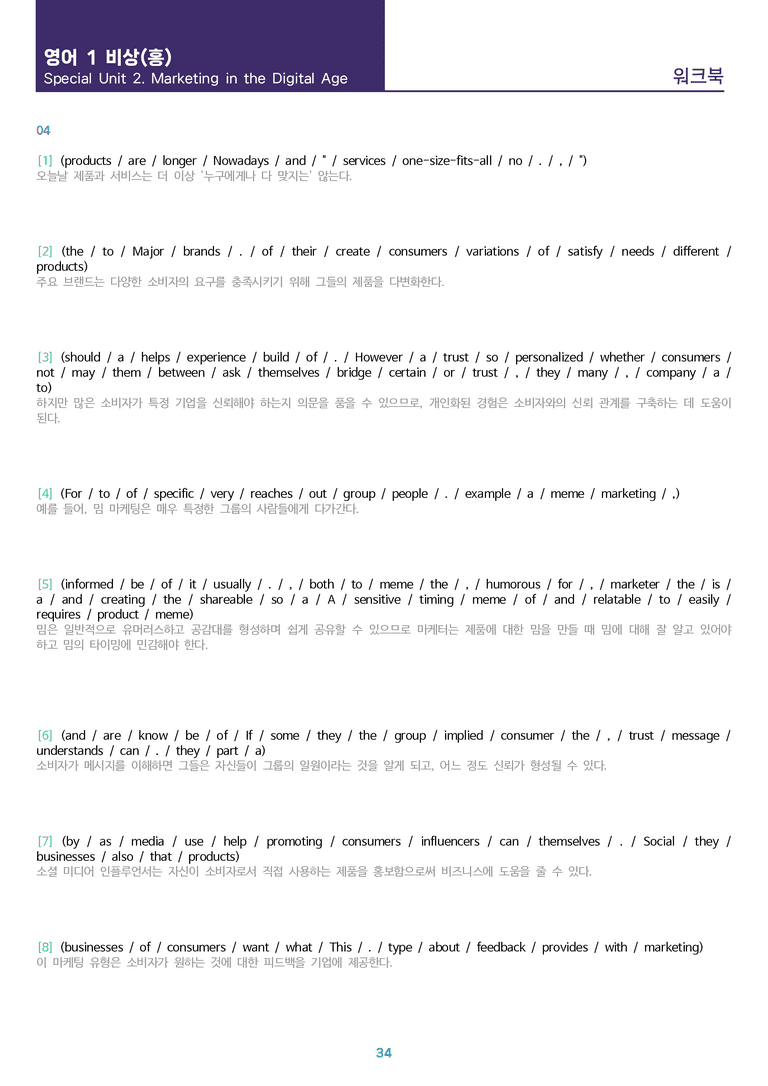 영어 1 비상(홍)
Special Unit 2. Marketing in the Digital Age

워크북

04

[1] (products / are / longer / Nowadays / and / " / services / one-size-fits-all / no / . / , / ")
오늘날 제품과 서비스는 더 이상 '누구에게나 다 맞지는' 않는다.

[2] (the / to / Major / brands / . / of / their / create / consumers / variations / of / satisfy / needs / different / products)
주요 브랜드는 다양한 소비자의 요구를 충족시키기 위해 그들의 제품을 다변화한다.

[3] (should / a / helps / experience / build / of / . / However / a / trust / so / personalized / whether / consumers / not / may / them / between / ask / themselves / bridge / certain / or / trust / , / they / many / , / company / a / to)
하지만 많은 소비자가 특정 기업을 신뢰해야 하는지 의문을 품을 수 있으므로, 개인화된 경험은 소비자와의 신뢰 관계를 구축하는 데 도움이 된다.

[4] (For / to / of / specific / very / reaches / out / group / people / . / example / a / meme / marketing / ,)
예를 들어, 밈 마케팅은 매우 특정한 그룹의 사람들에게 다가간다.

[5] (informed / be / of / it / usually / . / , / both / to / meme / the / , / humorous / for / , / marketer / the / is / a / and / creating / the / shareable / so / a / A / sensitive / timing / meme / of / and / relatable / to / easily / requires / product / meme)
밈은 일반적으로 유머러스하고 공감대를 형성하며 쉽게 공유할 수 있으므로 마케터는 제품에 대한 밈을 만들 때 밈에 대해 잘 알고 있어야 하고 밈의 타이밍에 민감해야 한다.

[6] (and / are / know / be / of / If / some / they / the / group / implied / consumer / the / , / trust / message / understands / can / . / they / part / a)
소비자가 메시지를 이해하면 그들은 자신들이 그룹의 일원이라는 것을 알게 되고, 어느 정도 신뢰가 형성될 수 있다.

[7] (by / as / media / use / help / promoting / consumers / influencers / can / themselves / . / Social / they / businesses / also / that / products)
소셜 미디어 인플루언서는 자신이 소비자로서 직접 사용하는 제품을 홍보함으로써 비즈니스에 도움을 줄 수 있다.

[8] (businesses / of / consumers / want / what / This / . / type / about / feedback / provides / with / marketing)
이 마케팅 유형은 소비자가 원하는 것에 대한 피드백을 기업에 제공한다.

34